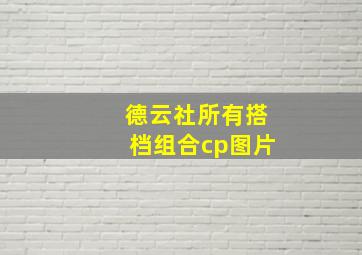 德云社所有搭档组合cp图片